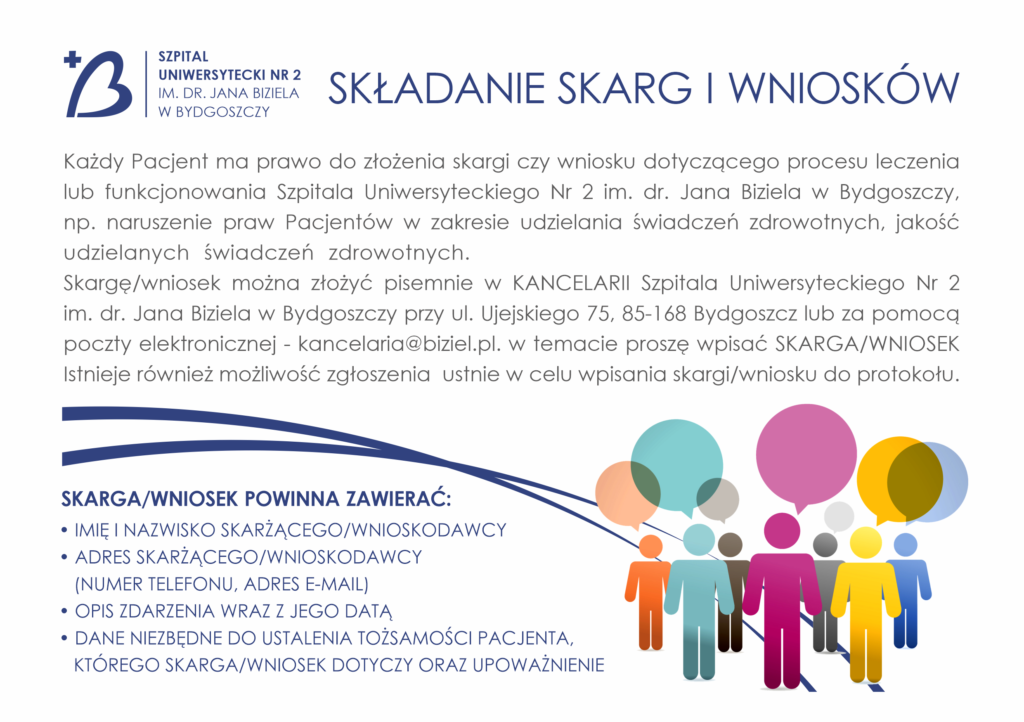 SZPITAL
UNIWERSYTECKI NR 2
IM. DR. JANA BIZIELA
W BYDGOSZCZY

SKŁADANIE SKARG I WNIOSKÓW

Każdy Pacjent ma prawo do złożenia skargi czy wniosku dotyczącego procesu leczenia lub funkcjonowania Szpitala Uniwersyteckiego Nr 2 im. dr. Jana Biziela w Bydgoszczy, np. naruszenie praw Pacjentów w zakresie udzielania świadczeń zdrowotnych, jakość udzielanych świadczeń zdrowotnych.
Skargę/wniosek można złożyć pisemnie w KANCELARII Szpitala Uniwersyteckiego Nr 2 im. dr. Jana Biziela w Bydgoszczy przy ul. Ujejskiego 75, 85-168 Bydgoszcz lub za pomocą poczty elektronicznej - kancelaria@biziel.pl. w temacie proszę wpisać SKARGA/WNIOSEK Istnieje również możliwość zgłoszenia ustnie w celu wpisania skargi/wniosku do protokołu.

SKARGA/WNIOSEK POWINNA ZAWIERAĆ:
• IMIĘ I NAZWISKO SKARŻĄCEGO/WNIOSKODAWCY
• ADRES SKARŻĄCEGO/WNIOSKODAWCY (NUMER TELEFONU, ADRES E-MAIL)
• OPIS ZDARZENIA WRAZ Z JEGO DATĄ
• DANE NIEZBĘDNE DO USTALENIA TOŻSAMOŚCI PACJENTA, KTÓREGO SKARGA/WNIOSEK DOTYCZY ORAZ UPOWAŻNIENIE